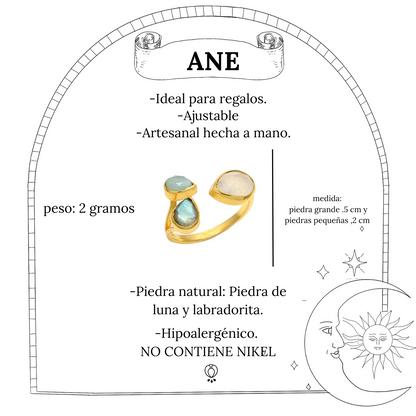 ANE

-Ideal para regalos.
-Ajustable
-Artesanal hecha a mano.

peso: 2 gramos

medida:
piedra grande .5 cm y
piedras pequeñas ,2 cm

-Piedra natural: Piedra de luna y labradorita.

-Hipoalergénico.
NO CONTIENE NIKEL